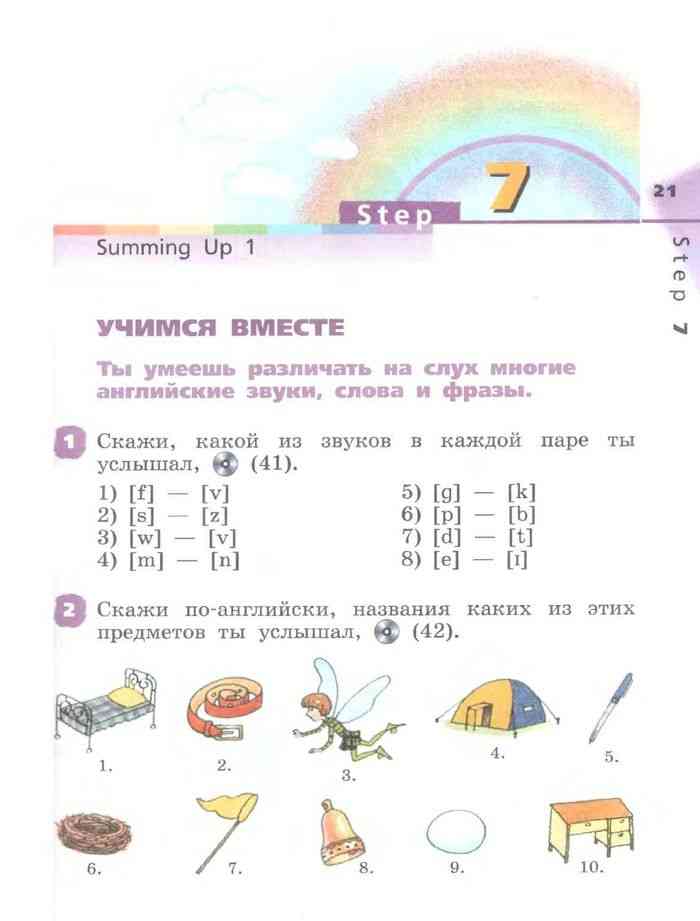 Step 7

21

Step 7

Summing Up 1

УЧИМСЯ ВМЕСТЕ

Ты умеешь различать на слух многие английские звуки, слова и фразы.

1 Скажи, какой из звуков в каждой паре ты услышал, (41).

1) [f] — [v]
2) [s] — [z]
3) [w] — [v]
4) [m] — [n]

5) [g] — [k]
6) [p] — [b]
7) [d] — [t]
8) [e] — [ɪ]

2 Скажи по-английски, названия каких из этих предметов ты услышал, (42).

1.
2.
3.
4.
5.
6.
7.
8.
9.
10.